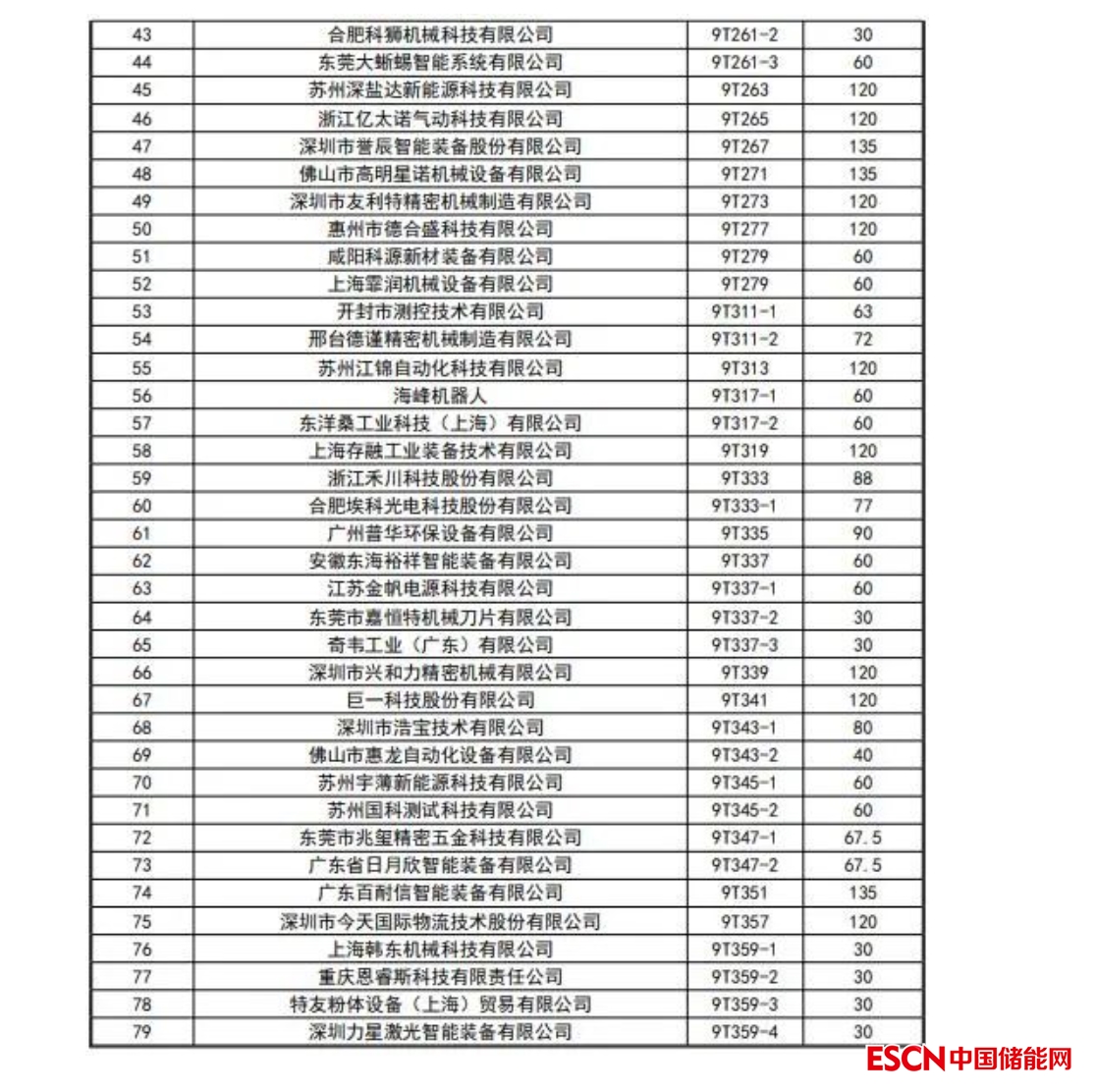 | 43 | 合肥科狮机械科技有限公司 | 9T261-2 | 30 |
|---|---|---|---|
| 44 | 东莞大蜥蜴智能系统有限公司 | 9T261-3 | 60 |
| 45 | 苏州深盐达新能源科技有限公司 | 9T263 | 120 |
| 46 | 浙江亿太诺气动科技有限公司 | 9T265 | 120 |
| 47 | 深圳市誉辰智能装备股份有限公司 | 9T267 | 135 |
| 48 | 佛山市高明星诺机械设备有限公司 | 9T271 | 135 |
| 49 | 深圳市友利特精密机械制造有限公司 | 9T273 | 120 |
| 50 | 惠州市德合盛科技有限公司 | 9T277 | 120 |
| 51 | 咸阳科源新材装备有限公司 | 9T279 | 60 |
| 52 | 上海霏润机械设备有限公司 | 9T279 | 60 |
| 53 | 开封市测控技术有限公司 | 9T311-1 | 63 |
| 54 | 邢台德谨精密机械制造有限公司 | 9T311-2 | 72 |
| 55 | 苏州江锦自动化科技有限公司 | 9T313 | 120 |
| 56 | 海峰机器人 | 9T317-1 | 60 |
| 57 | 东洋桑工业科技（上海）有限公司 | 9T317-2 | 60 |
| 58 | 上海存融工业装备技术有限公司 | 9T319 | 120 |
| 59 | 浙江禾川科技股份有限公司 | 9T333 | 88 |
| 60 | 合肥埃科光电科技股份有限公司 | 9T333-1 | 77 |
| 61 | 广州普华环保设备有限公司 | 9T335 | 90 |
| 62 | 安徽东海裕祥智能装备有限公司 | 9T337 | 60 |
| 63 | 江苏金帆电源科技有限公司 | 9T337-1 | 60 |
| 64 | 东莞市嘉恒特机械刀片有限公司 | 9T337-2 | 30 |
| 65 | 奇韦工业（广东）有限公司 | 9T337-3 | 30 |
| 66 | 深圳市兴和力精密机械有限公司 | 9T339 | 120 |
| 67 | 巨一科技股份有限公司 | 9T341 | 120 |
| 68 | 深圳市浩宝技术有限公司 | 9T343-1 | 80 |
| 69 | 佛山市惠龙自动化设备有限公司 | 9T343-2 | 40 |
| 70 | 苏州宇薄新能源科技有限公司 | 9T345-1 | 60 |
| 71 | 苏州国科测试科技有限公司 | 9T345-2 | 60 |
| 72 | 东莞市兆玺精密五金科技有限公司 | 9T347-1 | 67.5 |
| 73 | 广东省日月欣智能装备有限公司 | 9T347-2 | 67.5 |
| 74 | 广东百耐信智能装备有限公司 | 9T351 | 135 |
| 75 | 深圳市今天国际物流技术股份有限公司 | 9T357 | 120 |
| 76 | 上海韩东机械科技有限公司 | 9T359-1 | 30 |
| 77 | 重庆恩睿斯科技有限责任公司 | 9T359-2 | 30 |
| 78 | 特友粉体设备（上海）贸易有限公司 | 9T359-3 | 30 |
| 79 | 深圳力星激光智能装备有限公司 | 9T359-4 | 30 |

ESCN 中国储能网